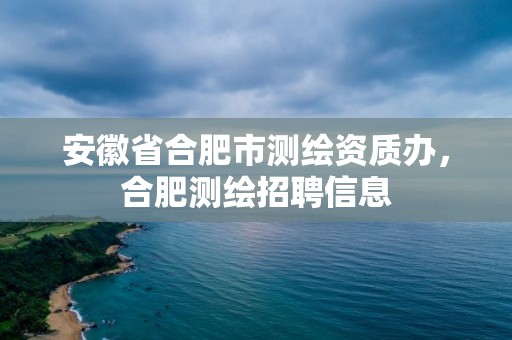 安徽省合肥市测绘资质办，合肥测绘招聘信息